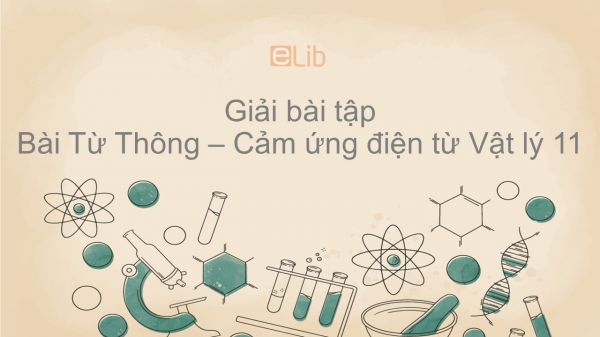 eLib

Giải bài tập
Bài Từ Thông – Cảm ứng điện từ Vật lý 11